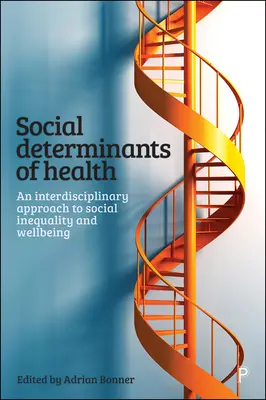 Social determinants of health

An interdisciplinary approach to social inequality and wellbeing

Edited by Adrian Bonner

P